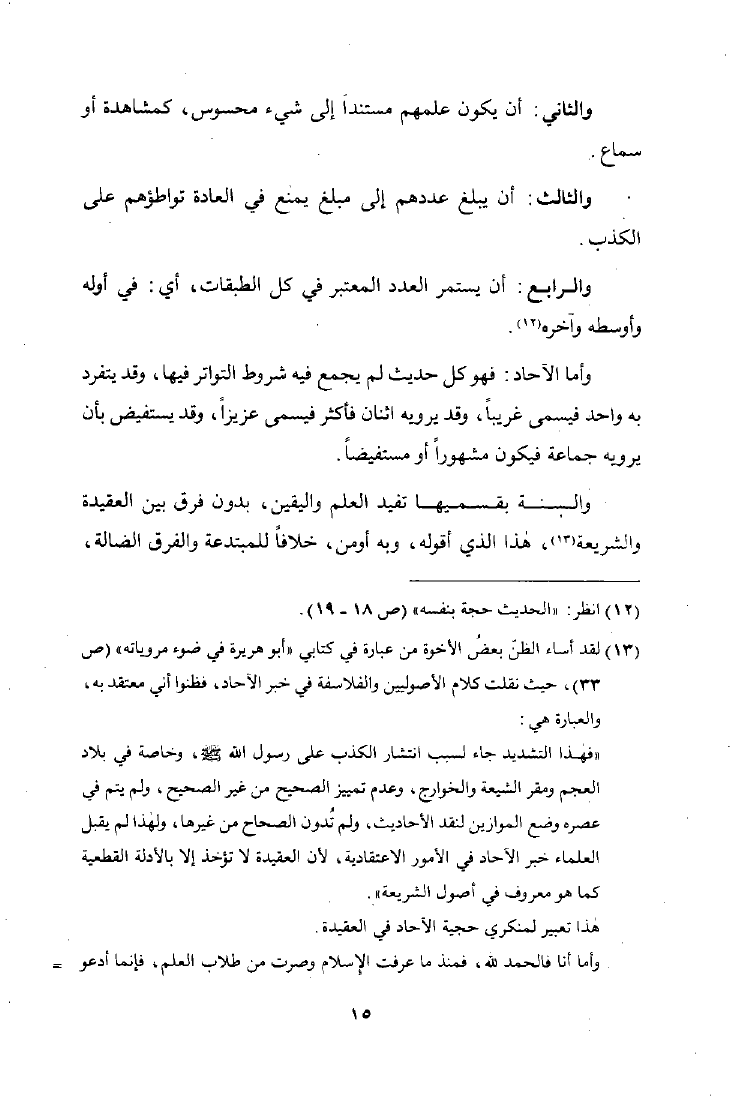 والثاني: أن يكون علمهم مستنداً إلى شيء محسوس، كمشاهدة أو سماع.

والثالث: أن يبلغ عددهم إلى مبلغ يمنع في العادة تواطؤهم على الكذب.

والرابع: أن يستمر العدد المعتبر في كل الطبقات، أي: في أوله وأوسطه وآخره(١٢).

وأما الآحاد: فهو كل حديث لم يجمع فيه شروط التواتر فيها، وقد يتفرد به واحد فيسمى غريباً، وقد يرويه اثنان فأكثر فيسمى عزيزاً، وقد يستفيض بأن يرويه جماعة فيكون مشهوراً أو مستفيضاً.

والسنة بقسميها تفيد العلم واليقين، بدون فرق بين العقيدة والشريعة(١٣)، هٰذا الذي أقوله، وبه أومن، خلافاً للمبتدعة والفرق الضالة،

(١٢) انظر: «الحديث حجة بنفسه» (ص ١٨ - ١٩).

(١٣) لقد أساء الظنّ بعضُ الأخوة من عبارة في كتابي «أبو هريرة في ضوء مروياته» (ص ٣٣)، حيث نقلت كلام الأصوليين والفلاسفة في خبر الآحاد، فظنوا أني معتقد به، والعبارة هي:
«فهٰذا التشديد جاء لسبب انتشار الكذب على رسول الله ﷺ، وخاصة في بلاد العجم ومقر الشيعة والخوارج، وعدم تمييز الصحيح من غير الصحيح، ولم يتم في عصره وضع الموازين لنقد الأحاديث، ولم تُدون الصحاح من غيرها، ولهٰذا لم يقبل العلماء خبر الآحاد في الأمور الاعتقادية، لأن العقيدة لا تؤخذ إلا بالأدلة القطعية كما هو معروف في أصول الشريعة».
هٰذا تعبير لمنكري حجية الآحاد في العقيدة.
وأما أنا فالحمد لله، فمنذ ما عرفت الإسلام وصرت من طلاب العلم، فإنما أدعو =

١٥